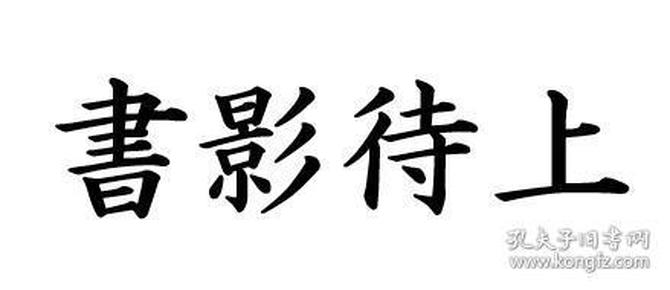 書影待上

孔夫子旧书网
www.kongfz.com